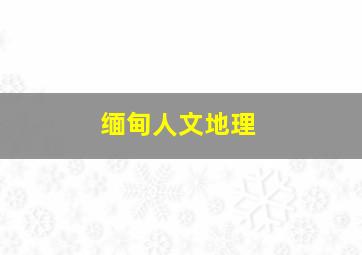 缅甸人文地理